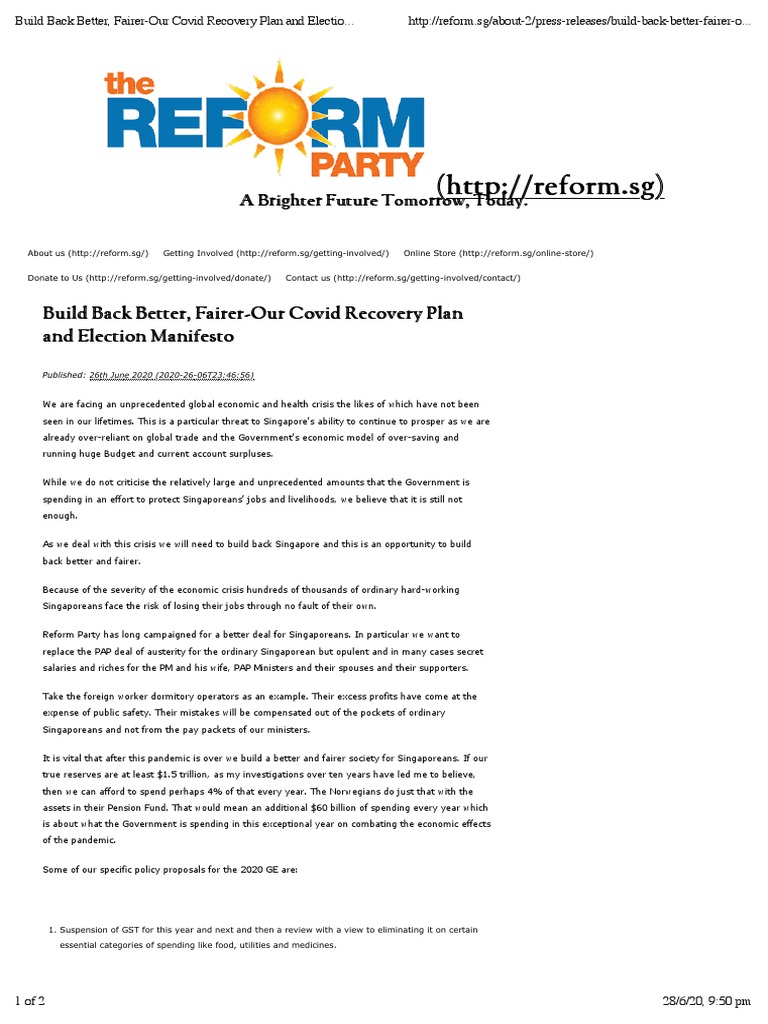 Build Back Better, Fairer-Our Covid Recovery Plan and Electio...

http://reform.sg/about-2/press-releases/build-back-better-fairer-o...

the REFORM PARTY

(http://reform.sg)

A Brighter Future Tomorrow, Today.

About us (http://reform.sg/) Getting Involved (http://reform.sg/getting-involved/) Online Store (http://reform.sg/online-store/)

Donate to Us (http://reform.sg/getting-involved/donate/) Contact us (http://reform.sg/getting-involved/contact/)

Build Back Better, Fairer-Our Covid Recovery Plan and Election Manifesto

Published: 26th June 2020 (2020-26-06T23:46:56)

We are facing an unprecedented global economic and health crisis the likes of which have not been seen in our lifetimes. This is a particular threat to Singapore's ability to continue to prosper as we are already over-reliant on global trade and the Government's economic model of over-saving and running huge Budget and current account surpluses.

While we do not criticise the relatively large and unprecedented amounts that the Government is spending in an effort to protect Singaporeans' jobs and livelihoods, we believe that it is still not enough.

As we deal with this crisis we will need to build back Singapore and this is an opportunity to build back better and fairer.

Because of the severity of the economic crisis hundreds of thousands of ordinary hard-working Singaporeans face the risk of losing their jobs through no fault of their own.

Reform Party has long campaigned for a better deal for Singaporeans. In particular we want to replace the PAP deal of austerity for the ordinary Singaporean but opulent and in many cases secret salaries and riches for the PM and his wife, PAP Ministers and their spouses and their supporters.

Take the foreign worker dormitory operators as an example. Their excess profits have come at the expense of public safety. Their mistakes will be compensated out of the pockets of ordinary Singaporeans and not from the pay packets of our ministers.

It is vital that after this pandemic is over we build a better and fairer society for Singaporeans. If our true reserves are at least $1.5 trillion, as my investigations over ten years have led me to believe, then we can afford to spend perhaps 4% of that every year. The Norwegians do just that with the assets in their Pension Fund. That would mean an additional $60 billion of spending every year which is about what the Government is spending in this exceptional year on combating the economic effects of the pandemic.

Some of our specific policy proposals for the 2020 GE are:

1. Suspension of GST for this year and next and then a review with a view to eliminating it on certain essential categories of spending like food, utilities and medicines.

1 of 2

28/6/20, 9:50 pm